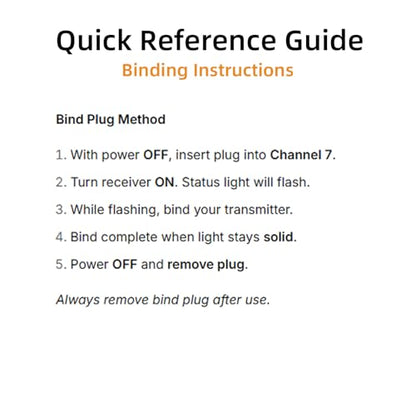 Quick Reference Guide
Binding Instructions

Bind Plug Method

1. With power OFF, insert plug into Channel 7.

2. Turn receiver ON. Status light will flash.

3. While flashing, bind your transmitter.

4. Bind complete when light stays solid.

5. Power OFF and remove plug.

Always remove bind plug after use.